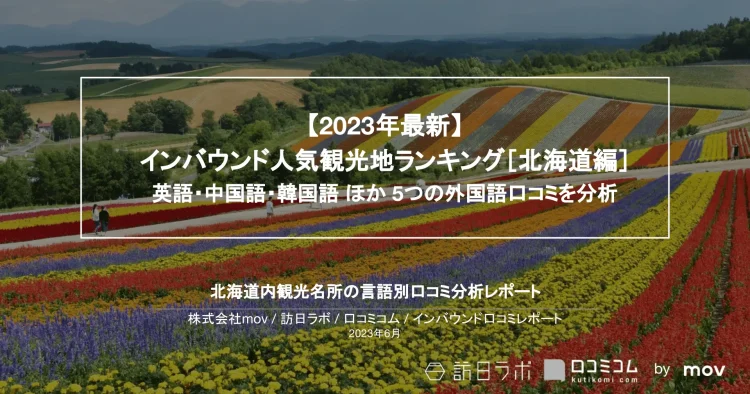 【2023年最新】
インバウンド人気観光地ランキング［北海道編］
英語・中国語・韓国語 ほか 5つの外国語口コミを分析

北海道内観光名所の言語別口コミ分析レポート

株式会社mov / 訪日ラボ / 口コミコム / インバウンド口コミレポート
2023年6月

訪日ラボ　口コミコム kutikomi.com　by mov